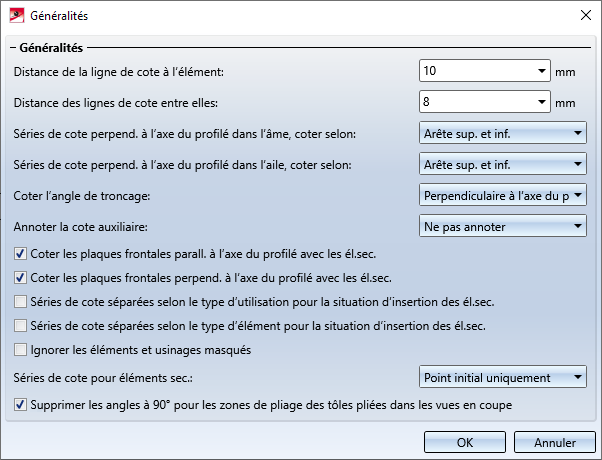 Généralités

Généralités

Distance de la ligne de cote à l'élément: 10 mm

Distance des lignes de cote entre elles: 8 mm

Séries de cote perpend. à l'axe du profilé dans l'âme, coter selon: Arête sup. et inf.

Séries de cote perpend. à l'axe du profilé dans l'aile, coter selon: Arête sup. et inf.

Coter l'angle de troncage: Perpendiculaire à l'axe du p

Annoter la cote auxiliaire: Ne pas annoter

Coter les plaques frontales parall. à l'axe du profilé avec les él.sec.

Coter les plaques frontales perpend. à l'axe du profilé avec les él.sec.

Séries de cote séparées selon le type d'utilisation pour la situation d'insertion des él.sec.

Séries de cote séparées selon le type d'élément pour la situation d'insertion des él.sec.

Ignorer les éléments et usinages masqués

Séries de cote pour éléments sec.: Point initial uniquement

Supprimer les angles à 90° pour les zones de pliage des tôles pliées dans les vues en coupe

OK Annuler